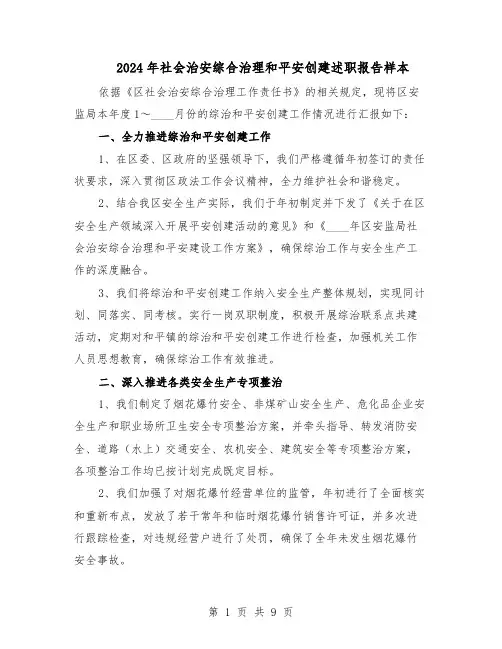 2024年社会治安综合治理和平安创建述职报告样本

依据《区社会治安综合治理工作责任书》的相关规定，现将区安监局本年度1～____月份的综治和平安创建工作情况进行汇报如下：

一、全力推进综治和平安创建工作

1、在区委、区政府的坚强领导下，我们严格遵循年初签订的责任状要求，深入贯彻区政法工作会议精神，全力维护社会和谐稳定。

2、结合我区安全生产实际，我们于年初制定并下发了《关于在区安全生产领域深入开展平安创建活动的意见》和《____年区安监局社会治安综合治理和平安建设工作方案》，确保综治工作与安全生产工作的深度融合。

3、我们将综治和平安创建工作纳入安全生产整体规划，实现同计划、同落实、同考核。实行一岗双职制度，积极开展综治联系点共建活动，定期对和平镇的综治和平安创建工作进行检查，加强机关工作人员思想教育，确保综治工作有效推进。

二、深入推进各类安全生产专项整治

1、我们制定了烟花爆竹安全、非煤矿山安全生产、危化品企业安全生产和职业场所卫生安全专项整治方案，并牵头指导、转发消防安全、道路（水上）交通安全、农机安全、建筑安全等专项整治方案，各项整治工作均已按计划完成既定目标。

2、我们加强了对烟花爆竹经营单位的监管，年初进行了全面核实和重新布点，发放了若干常年和临时烟花爆竹销售许可证，并多次进行跟踪检查，对违规经营户进行了处罚，确保了全年未发生烟花爆竹安全事故。

第 1 页 共 9 页